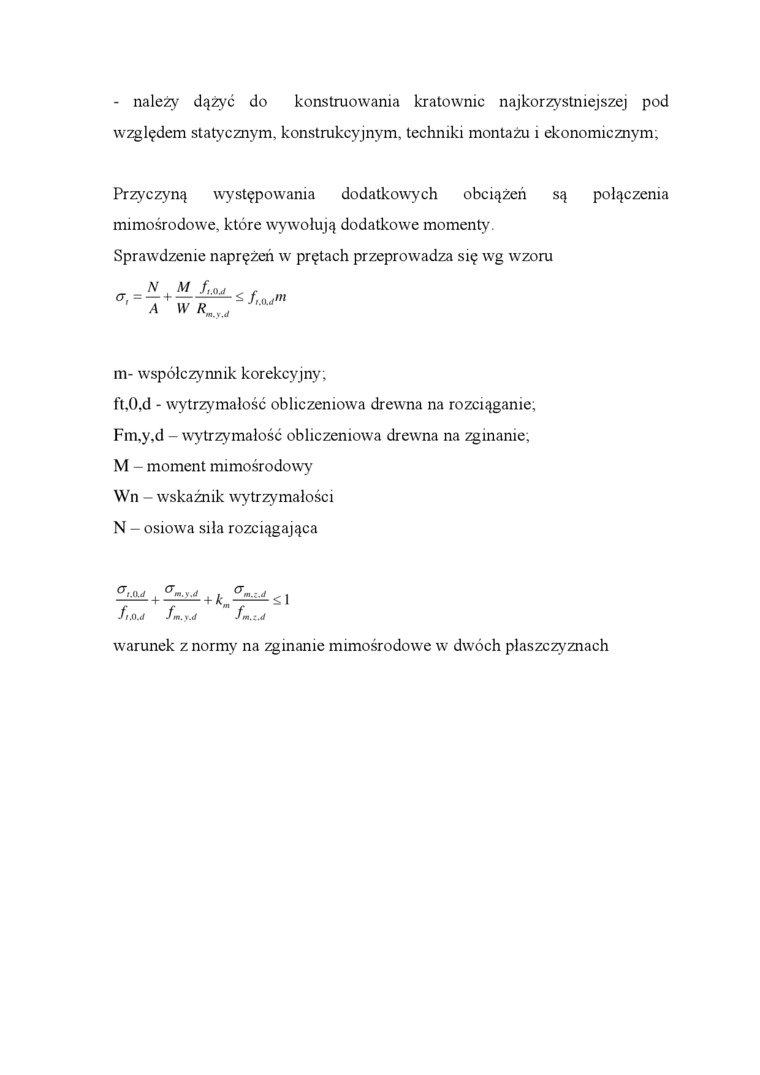 - należy dążyć do konstruowania kratownic najkorzystniejszej pod względem statycznym, konstrukcyjnym, techniki montażu i ekonomicznym;

Przyczyną występowania dodatkowych obciążeń są połączenia mimośrodowe, które wywołują dodatkowe momenty.
Sprawdzenie naprężeń w prętach przeprowadza się wg wzoru
$\sigma_t = \frac{N}{A} + \frac{M}{W} \frac{f_{t,0,d}}{R_{m,y,d}} \leq f_{t,0,d} m$

m- współczynnik korekcyjny;
ft,0,d - wytrzymałość obliczeniowa drewna na rozciąganie;
Fm,y,d – wytrzymałość obliczeniowa drewna na zginanie;
M – moment mimośrodowy
Wn – wskaźnik wytrzymałości
N – osiowa siła rozciągająca

$\frac{\sigma_{t,0,d}}{f_{t,0,d}} + \frac{\sigma_{m,y,d}}{f_{m,y,d}} + k_m \frac{\sigma_{m,z,d}}{f_{m,z,d}} \leq 1$
warunek z normy na zginanie mimośrodowe w dwóch płaszczyznach